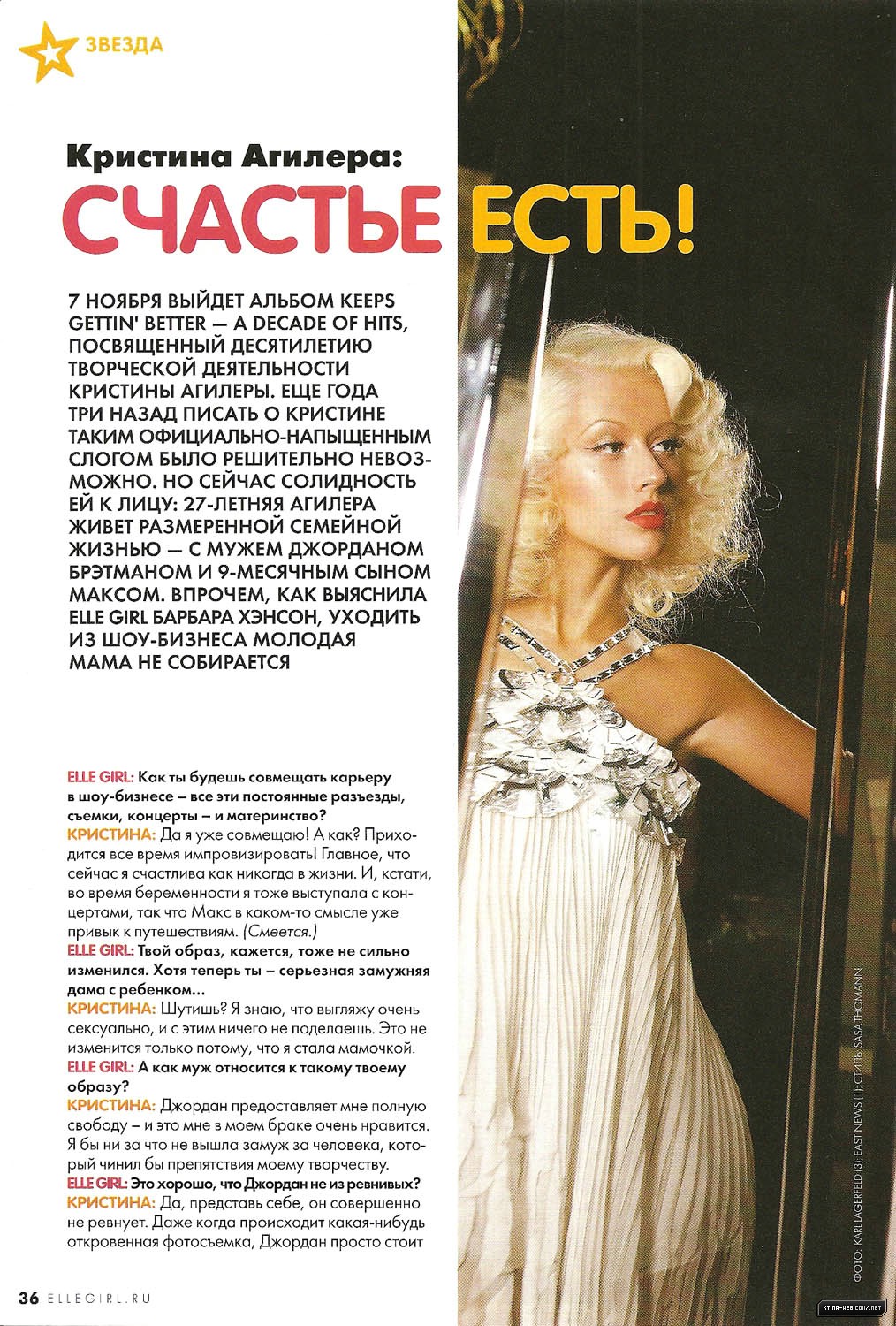 ЗВЕЗДА

Кристина Агилера:

СЧАСТЬЕ ЕСТЬ!

7 НОЯБРЯ ВЫЙДЕТ АЛЬБОМ KEEPS GETTIN' BETTER — A DECADE OF HITS, ПОСВЯЩЕННЫЙ ДЕСЯТИЛЕТИЮ ТВОРЧЕСКОЙ ДЕЯТЕЛЬНОСТИ КРИСТИНЫ АГИЛЕРЫ. ЕЩЕ ГОДА ТРИ НАЗАД ПИСАТЬ О КРИСТИНЕ ТАКИМ ОФИЦИАЛЬНО-НАПЫЩЕННЫМ СЛОГОМ БЫЛО РЕШИТЕЛЬНО НЕВОЗМОЖНО. НО СЕЙЧАС СОЛИДНОСТЬ ЕЙ К ЛИЦУ: 27-ЛЕТНЯЯ АГИЛЕРА ЖИВЕТ РАЗМЕРЕННОЙ СЕМЕЙНОЙ ЖИЗНЬЮ — С МУЖЕМ ДЖОРДАНОМ БРЭТМАНОМ И 9-МЕСЯЧНЫМ СЫНОМ МАКСОМ. ВПРОЧЕМ, КАК ВЫЯСНИЛА ELLE GIRL БАРБАРА ХЭНСОН, УХОДИТЬ ИЗ ШОУ-БИЗНЕСА МОЛОДАЯ МАМА НЕ СОБИРАЕТСЯ

ELLE GIRL: Как ты будешь совмещать карьеру в шоу-бизнесе – все эти постоянные разъезды, съемки, концерты – и материнство?
КРИСТИНА: Да я уже совмещаю! А как? Приходится все время импровизировать! Главное, что сейчас я счастлива как никогда в жизни. И, кстати, во время беременности я тоже выступала с концертами, так что Макс в каком-то смысле уже привык к путешествиям. (Смеется.)
ELLE GIRL: Твой образ, кажется, тоже не сильно изменился. Хотя теперь ты – серьезная замужняя дама с ребенком...
КРИСТИНА: Шутишь? Я знаю, что выгляжу очень сексуально, и с этим ничего не поделаешь. Это не изменится только потому, что я стала мамочкой.
ELLE GIRL: А как муж относится к такому твоему образу?
КРИСТИНА: Джордан предоставляет мне полную свободу – и это мне в моем браке очень нравится. Я бы ни за что не вышла замуж за человека, который чинил бы препятствия моему творчеству.
ELLE GIRL: Это хорошо, что Джордан не из ревнивых?
КРИСТИНА: Да, представь себе, он совершенно не ревнует. Даже когда происходит какая-нибудь откровенная фотосъемка, Джордан просто стоит

ФОТО: KARL LAGERFELD (3); EAST NEWS (1); СТИЛЬ: SASA THOMANN

36 ELLEGIRL.RU

XTINA-WEB.COM/.NET